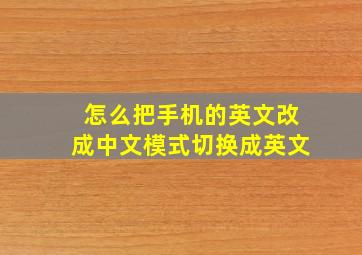 怎么把手机的英文改成中文模式切换成英文